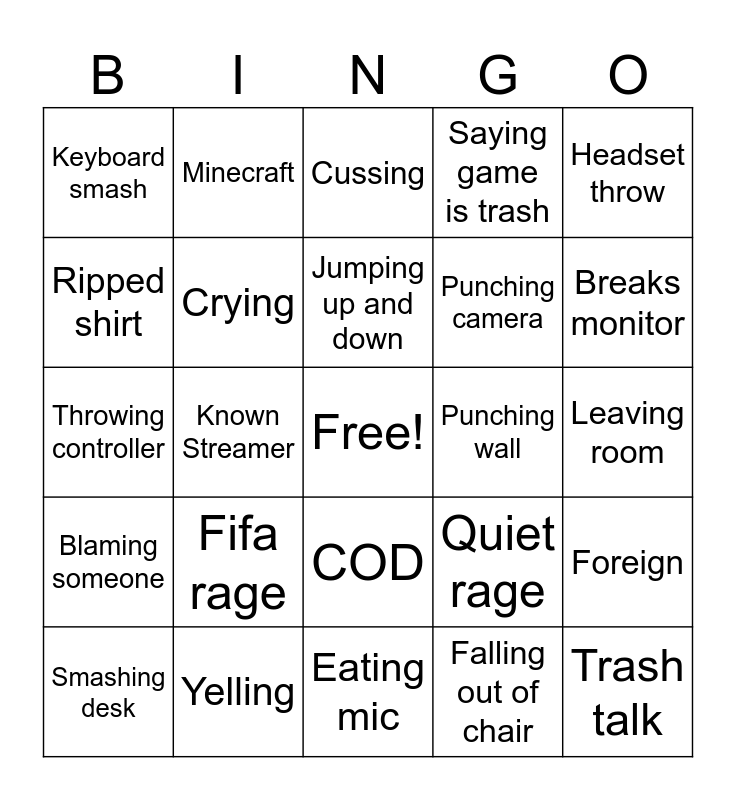 | B | I | N | G | O |
|---|---|---|---|---|
| Keyboard smash | Minecraft | Cussing | Saying game is trash | Headset throw |
| Ripped shirt | Crying | Jumping up and down | Punching camera | Breaks monitor |
| Throwing controller | Known Streamer | Free! | Punching wall | Leaving room |
| Blaming someone | Fifa rage | COD | Quiet rage | Foreign |
| Smashing desk | Yelling | Eating mic | Falling out of chair | Trash talk |